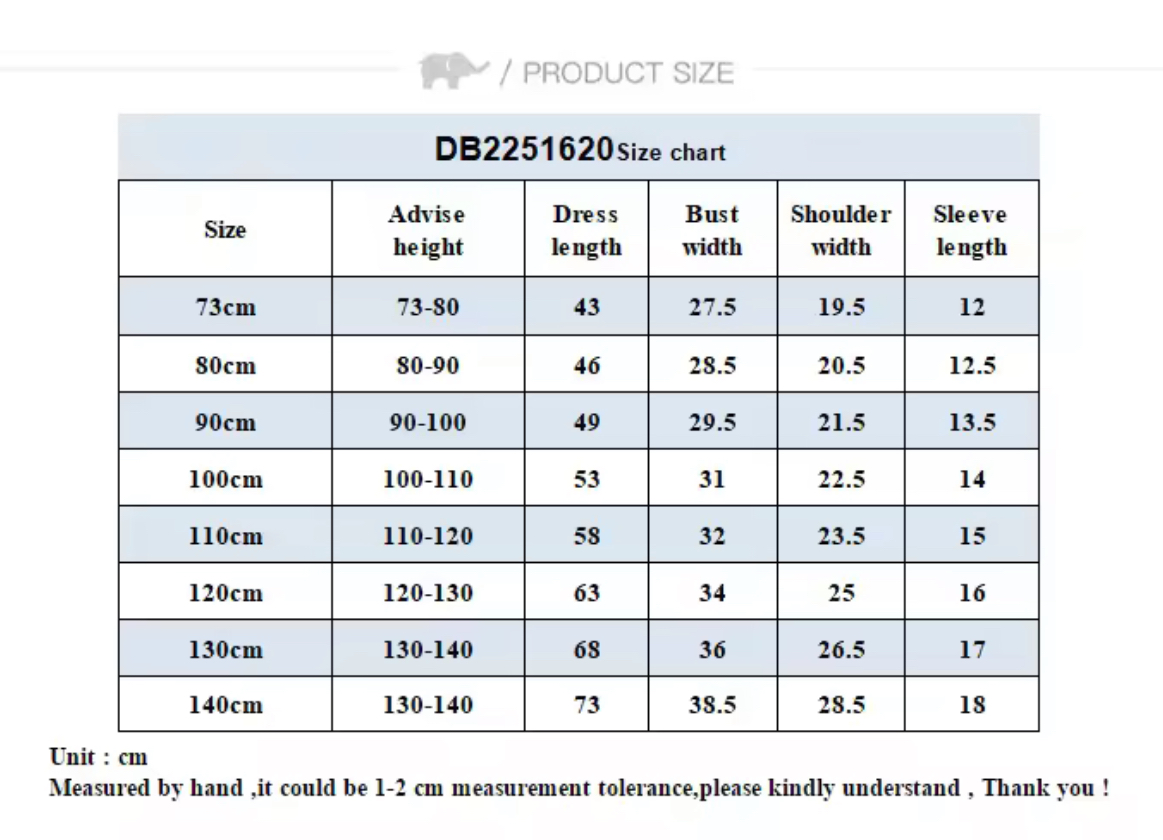 / PRODUCT SIZE

DB2251620 Size chart

| Size | Advise height | Dress length | Bust width | Shoulder width | Sleeve length |
|---|---|---|---|---|---|
| 73cm | 73-80 | 43 | 27.5 | 19.5 | 12 |
| 80cm | 80-90 | 46 | 28.5 | 20.5 | 12.5 |
| 90cm | 90-100 | 49 | 29.5 | 21.5 | 13.5 |
| 100cm | 100-110 | 53 | 31 | 22.5 | 14 |
| 110cm | 110-120 | 58 | 32 | 23.5 | 15 |
| 120cm | 120-130 | 63 | 34 | 25 | 16 |
| 130cm | 130-140 | 68 | 36 | 26.5 | 17 |
| 140cm | 130-140 | 73 | 38.5 | 28.5 | 18 |

Unit : cm
Measured by hand ,it could be 1-2 cm measurement tolerance,please kindly understand , Thank you !